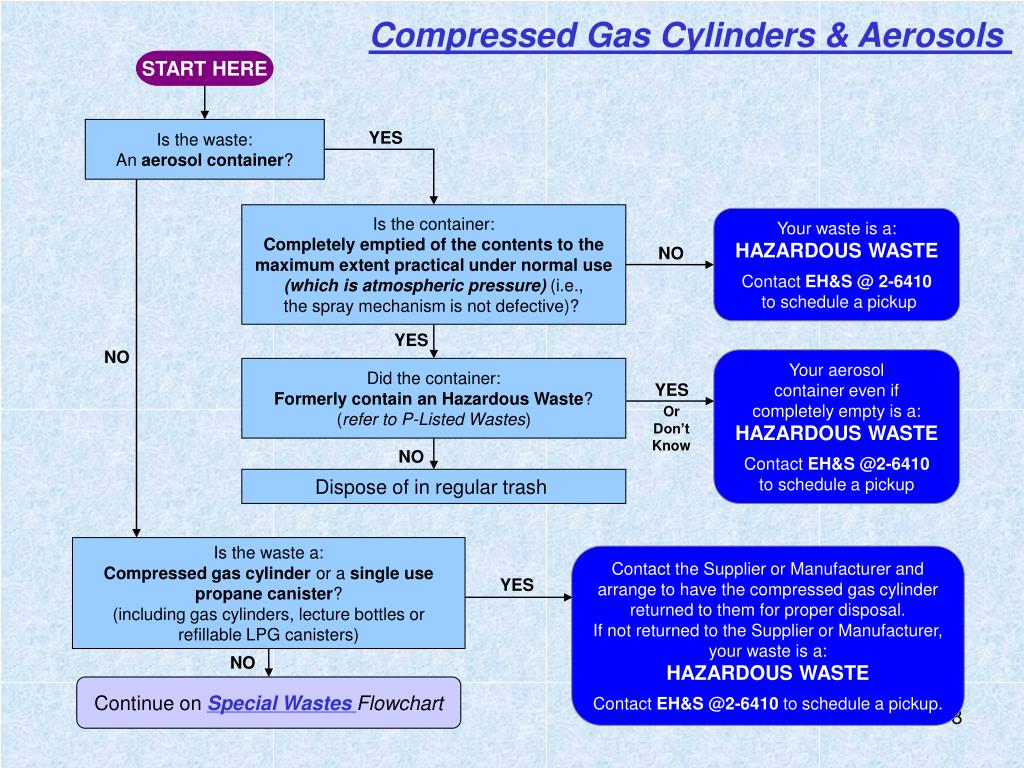 Compressed Gas Cylinders & Aerosols

START HERE

Is the waste:
An aerosol container?

YES

Is the container:
Completely emptied of the contents to the maximum extent practical under normal use (which is atmospheric pressure) (i.e., the spray mechanism is not defective)?

NO

Your waste is a:
HAZARDOUS WASTE
Contact EH&S @ 2-6410 to schedule a pickup

YES

NO

Did the container:
Formerly contain an Hazardous Waste?
(refer to P-Listed Wastes)

YES
Or
Don't
Know

Your aerosol container even if completely empty is a:
HAZARDOUS WASTE
Contact EH&S @2-6410 to schedule a pickup

NO

Dispose of in regular trash

Is the waste a:
Compressed gas cylinder or a single use propane canister?
(including gas cylinders, lecture bottles or refillable LPG canisters)

YES

Contact the Supplier or Manufacturer and arrange to have the compressed gas cylinder returned to them for proper disposal.
If not returned to the Supplier or Manufacturer, your waste is a:
HAZARDOUS WASTE
Contact EH&S @2-6410 to schedule a pickup.

NO

Continue on Special Wastes Flowchart

8